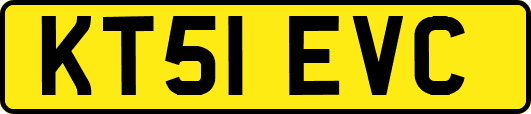 KT51 EVC